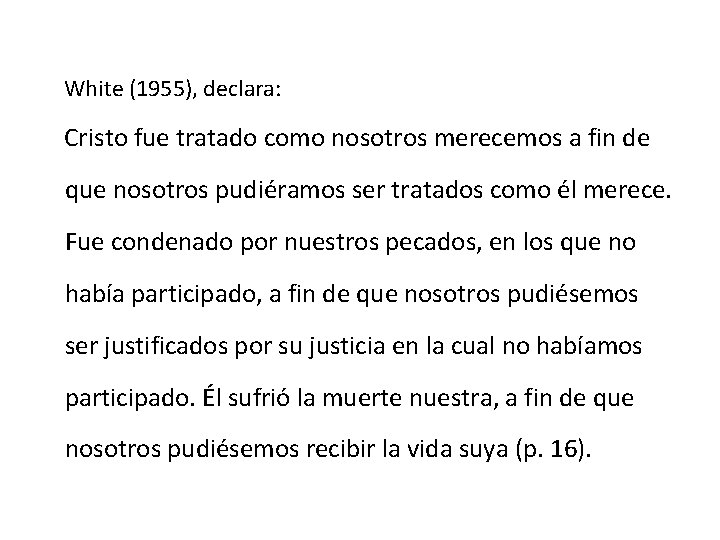 White (1955), declara:

Cristo fue tratado como nosotros merecemos a fin de que nosotros pudiéramos ser tratados como él merece. Fue condenado por nuestros pecados, en los que no había participado, a fin de que nosotros pudiésemos ser justificados por su justicia en la cual no habíamos participado. Él sufrió la muerte nuestra, a fin de que nosotros pudiésemos recibir la vida suya (p. 16).